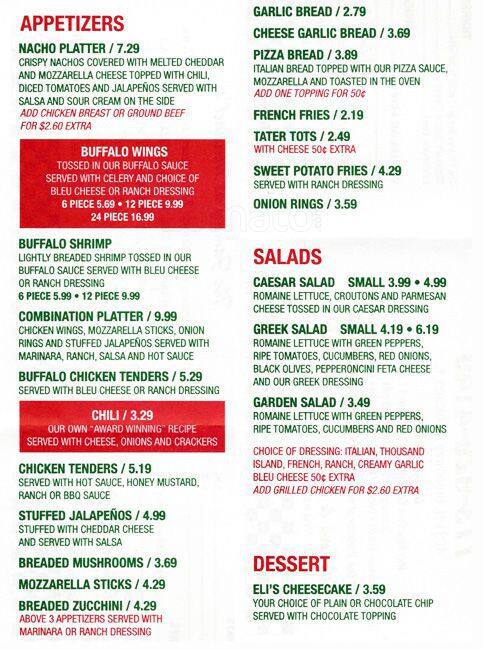 APPETIZERS

NACHO PLATTER / 7.29
CRISPY NACHOS COVERED WITH MELTED CHEDDAR AND MOZZARELLA CHEESE TOPPED WITH CHILI, DICED TOMATOES AND JALAPEÑOS SERVED WITH SALSA AND SOUR CREAM ON THE SIDE
ADD CHICKEN BREAST OR GROUND BEEF FOR $2.60 EXTRA

BUFFALO WINGS
TOSSED IN OUR BUFFALO SAUCE SERVED WITH CELERY AND CHOICE OF BLEU CHEESE OR RANCH DRESSING
6 PIECE 5.69 • 12 PIECE 9.99
24 PIECE 16.99

BUFFALO SHRIMP
LIGHTLY BREADED SHRIMP TOSSED IN OUR BUFFALO SAUCE SERVED WITH BLEU CHEESE OR RANCH DRESSING
6 PIECE 5.99 • 12 PIECE 9.99

COMBINATION PLATTER / 9.99
CHICKEN WINGS, MOZZARELLA STICKS, ONION RINGS AND STUFFED JALAPEÑOS SERVED WITH MARINARA, RANCH, SALSA AND HOT SAUCE

BUFFALO CHICKEN TENDERS / 5.29
SERVED WITH BLEU CHEESE OR RANCH DRESSING

CHILI / 3.29
OUR OWN "AWARD WINNING" RECIPE SERVED WITH CHEESE, ONIONS AND CRACKERS

CHICKEN TENDERS / 5.19
SERVED WITH HOT SAUCE, HONEY MUSTARD, RANCH OR BBQ SAUCE

STUFFED JALAPEÑOS / 4.99
STUFFED WITH CHEDDAR CHEESE AND SERVED WITH SALSA

BREADED MUSHROOMS / 3.69

MOZZARELLA STICKS / 4.29

BREADED ZUCCHINI / 4.29
ABOVE 3 APPETIZERS SERVED WITH MARINARA OR RANCH DRESSING

GARLIC BREAD / 2.79

CHEESE GARLIC BREAD / 3.69

PIZZA BREAD / 3.89
ITALIAN BREAD TOPPED WITH OUR PIZZA SAUCE, MOZZARELLA AND TOASTED IN THE OVEN
ADD ONE TOPPING FOR 50¢

FRENCH FRIES / 2.19

TATER TOTS / 2.49
WITH CHEESE 50¢ EXTRA

SWEET POTATO FRIES / 4.29
SERVED WITH RANCH DRESSING

ONION RINGS / 3.59

SALADS

CAESAR SALAD SMALL 3.99 • 4.99
ROMAINE LETTUCE, CROUTONS AND PARMESAN CHEESE TOSSED IN OUR CAESAR DRESSING

GREEK SALAD SMALL 4.19 • 6.19
ROMAINE LETTUCE WITH GREEN PEPPERS, RIPE TOMATOES, CUCUMBERS, RED ONIONS, BLACK OLIVES, PEPPERONCINI FETA CHEESE AND OUR GREEK DRESSING

GARDEN SALAD / 3.49
ROMAINE LETTUCE WITH GREEN PEPPERS, RIPE TOMATOES, CUCUMBERS AND RED ONIONS

CHOICE OF DRESSING: ITALIAN, THOUSAND ISLAND, FRENCH, RANCH, CREAMY GARLIC BLEU CHEESE 50¢ EXTRA
ADD GRILLED CHICKEN FOR $2.60 EXTRA

DESSERT

ELI'S CHEESECAKE / 3.59
YOUR CHOICE OF PLAIN OR CHOCOLATE CHIP SERVED WITH CHOCOLATE TOPPING